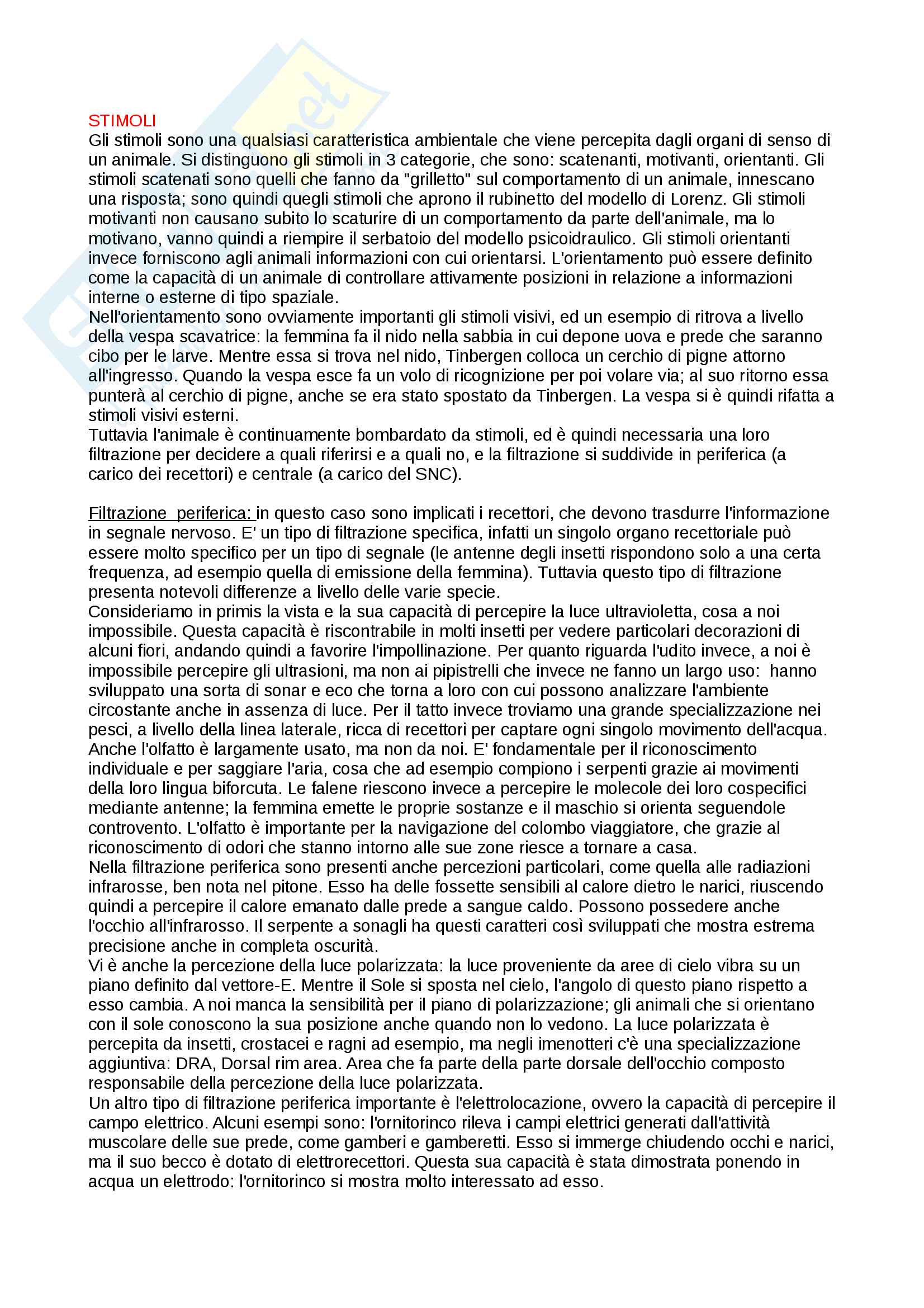 STIMOLI
Gli stimoli sono una qualsiasi caratteristica ambientale che viene percepita dagli organi di senso di un animale. Si distinguono gli stimoli in 3 categorie, che sono: scatenanti, motivanti, orientanti. Gli stimoli scatenati sono quelli che fanno da "grilletto" sul comportamento di un animale, innescano una risposta; sono quindi quegli stimoli che aprono il rubinetto del modello di Lorenz. Gli stimoli motivanti non causano subito lo scaturire di un comportamento da parte dell'animale, ma lo motivano, vanno quindi a riempire il serbatoio del modello psicoidraulico. Gli stimoli orientanti invece forniscono agli animali informazioni con cui orientarsi. L'orientamento può essere definito come la capacità di un animale di controllare attivamente posizioni in relazione a informazioni interne o esterne di tipo spaziale.
Nell'orientamento sono ovviamente importanti gli stimoli visivi, ed un esempio di ritrova a livello della vespa scavatrice: la femmina fa il nido nella sabbia in cui depone uova e prede che saranno cibo per le larve. Mentre essa si trova nel nido, Tinbergen colloca un cerchio di pigne attorno all'ingresso. Quando la vespa esce fa un volo di ricognizione per poi volare via; al suo ritorno essa punterà al cerchio di pigne, anche se era stato spostato da Tinbergen. La vespa si è quindi rifatta a stimoli visivi esterni.
Tuttavia l'animale è continuamente bombardato da stimoli, ed è quindi necessaria una loro filtrazione per decidere a quali riferirsi e a quali no, e la filtrazione si suddivide in periferica (a carico dei recettori) e centrale (a carico del SNC).

Filtrazione periferica: in questo caso sono implicati i recettori, che devono trasdurre l'informazione in segnale nervoso. E' un tipo di filtrazione specifica, infatti un singolo organo recettoriale può essere molto specifico per un tipo di segnale (le antenne degli insetti rispondono solo a una certa frequenza, ad esempio quella di emissione della femmina). Tuttavia questo tipo di filtrazione presenta notevoli differenze a livello delle varie specie.
Consideriamo in primis la vista e la sua capacità di percepire la luce ultravioletta, cosa a noi impossibile. Questa capacità è riscontrabile in molti insetti per vedere particolari decorazioni di alcuni fiori, andando quindi a favorire l'impollinazione. Per quanto riguarda l'udito invece, a noi è impossibile percepire gli ultrasioni, ma non ai pipistrelli che invece ne fanno un largo uso: hanno sviluppato una sorta di sonar e eco che torna a loro con cui possono analizzare l'ambiente circostante anche in assenza di luce. Per il tatto invece troviamo una grande specializzazione nei pesci, a livello della linea laterale, ricca di recettori per captare ogni singolo movimento dell'acqua. Anche l'olfatto è largamente usato, ma non da noi. E' fondamentale per il riconoscimento individuale e per saggiare l'aria, cosa che ad esempio compiono i serpenti grazie ai movimenti della loro lingua biforcuta. Le falene riescono invece a percepire le molecole dei loro cospecifici mediante antenne; la femmina emette le proprie sostanze e il maschio si orienta seguendole controvento. L'olfatto è importante per la navigazione del colombo viaggiatore, che grazie al riconoscimento di odori che stanno intorno alle sue zone riesce a tornare a casa.
Nella filtrazione periferica sono presenti anche percezioni particolari, come quella alle radiazioni infrarosse, ben nota nel pitone. Esso ha delle fossette sensibili al calore dietro le narici, riuscendo quindi a percepire il calore emanato dalle prede a sangue caldo. Possono possedere anche l'occhio all'infrarosso. Il serpente a sonagli ha questi caratteri così sviluppati che mostra estrema precisione anche in completa oscurità.
Vi è anche la percezione della luce polarizzata: la luce proveniente da aree di cielo vibra su un piano definito dal vettore-E. Mentre il Sole si sposta nel cielo, l'angolo di questo piano rispetto a esso cambia. A noi manca la sensibilità per il piano di polarizzazione; gli animali che si orientano con il sole conoscono la sua posizione anche quando non lo vedono. La luce polarizzata è percepita da insetti, crostacei e ragni ad esempio, ma negli imenotteri c'è una specializzazione aggiuntiva: DRA, Dorsal rim area. Area che fa parte della parte dorsale dell'occhio composto responsabile della percezione della luce polarizzata.
Un altro tipo di filtrazione periferica importante è l'elettrolocazione, ovvero la capacità di percepire il campo elettrico. Alcuni esempi sono: l'ornitorinco rileva i campi elettrici generati dall'attività muscolare delle sue prede, come gamberi e gamberetti. Esso si immerge chiudendo occhi e narici, ma il suo becco è dotato di elettrorecettori. Questa sua capacità è stata dimostrata ponendo in acqua un elettrodo: l'ornitorinco si mostra molto interessato ad esso.